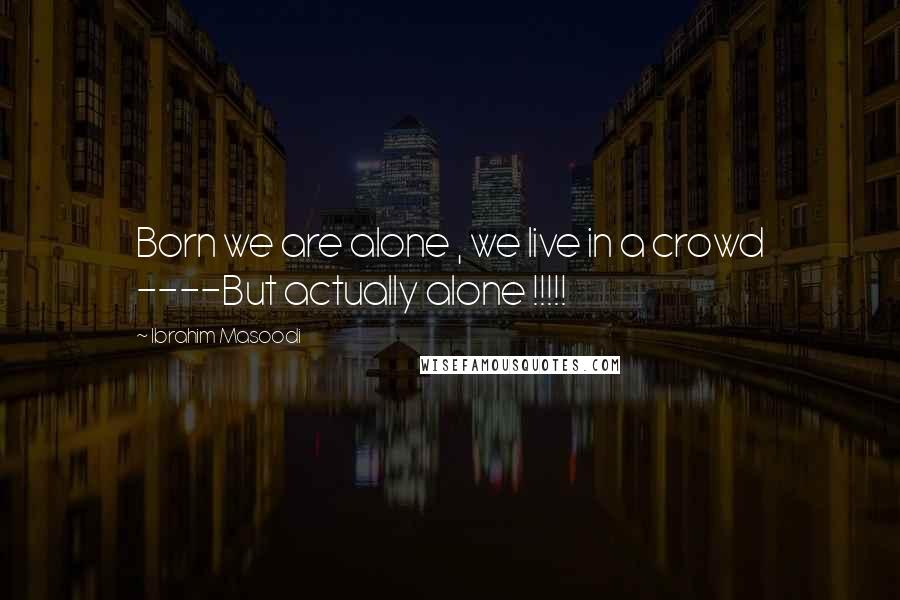 Born we are alone , we live in a crowd ----But actually alone !!!!!

~ Ibrahim Masoodi

WISEFAMOUSQUOTES.COM